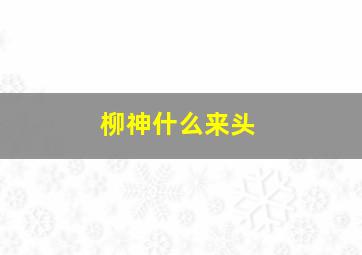 柳神什么来头